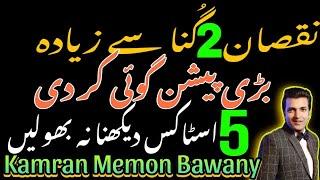 نقصان 2 گُنا سے زیادہ

بڑی پیشن گوئی کردی

5 اسٹاکس دیکھنا نہ بھولیں

Kamran Memon Bawany